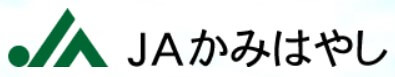 JAかみはやし